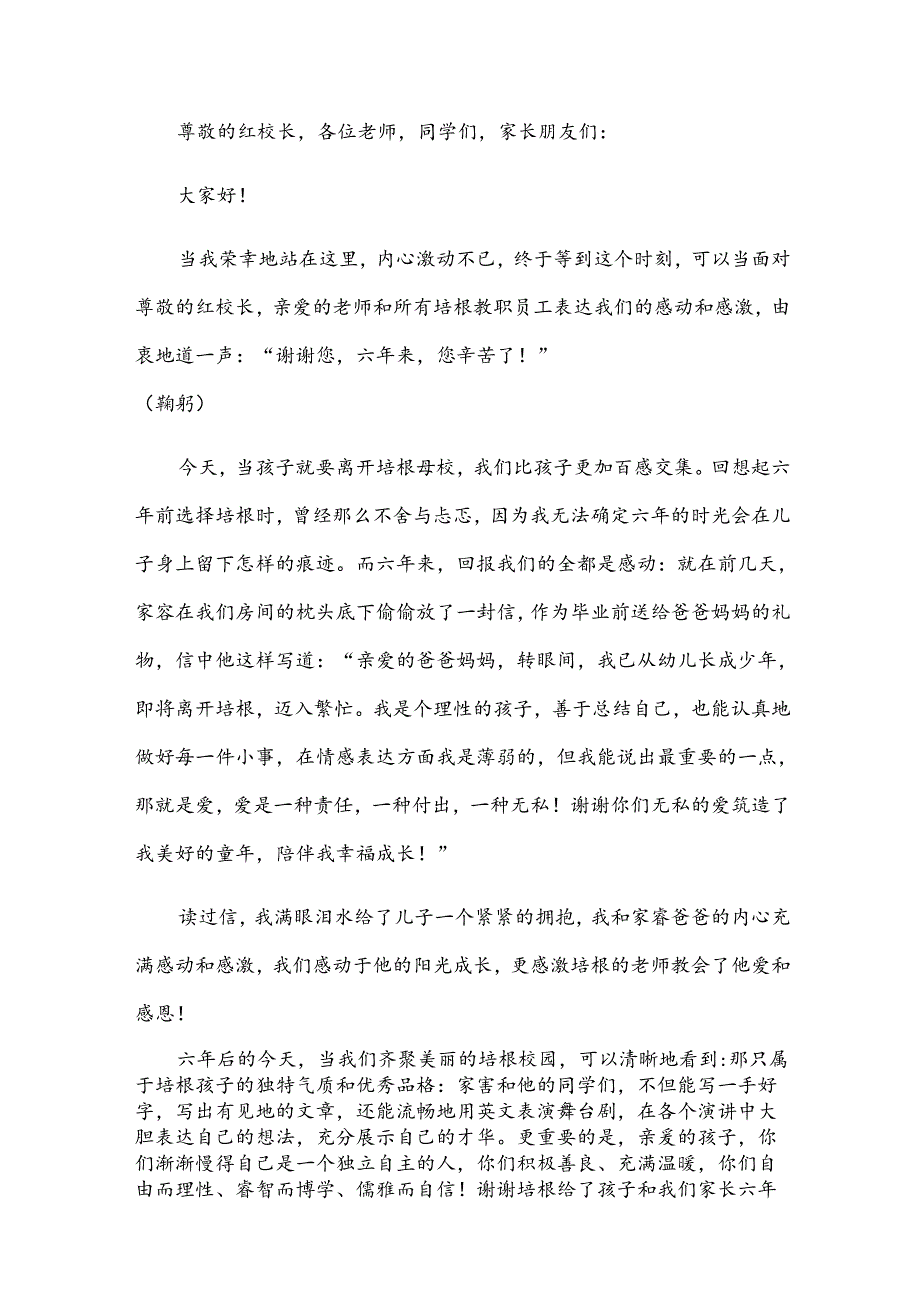 尊敬的红校长，各位老师，同学们，家长朋友们：

大家好！

当我荣幸地站在这里，内心激动不已，终于等到这个时刻，可以当面对尊敬的红校长，亲爱的老师和所有培根教职员工表达我们的感动和感激，由衷地道一声：“谢谢您，六年来，您辛苦了！”
（鞠躬）

今天，当孩子就要离开培根母校，我们比孩子更加百感交集。回想起六年前选择培根时，曾经那么不舍与忐忑，因为我无法确定六年的时光会在儿子身上留下怎样的痕迹。而六年来，回报我们的全都是感动：就在前几天，家容在我们房间的枕头底下偷偷放了一封信，作为毕业前送给爸爸妈妈的礼物，信中他这样写道：“亲爱的爸爸妈妈，转眼间，我已从幼儿长成少年，即将离开培根，迈入繁忙。我是个理性的孩子，善于总结自己，也能认真地做好每一件小事，在情感表达方面我是薄弱的，但我能说出最重要的一点，那就是爱，爱是一种责任，一种付出，一种无私！谢谢你们无私的爱筑造了我美好的童年，陪伴我幸福成长！”

读过信，我满眼泪水给了儿子一个紧紧的拥抱，我和家睿爸爸的内心充满感动和感激，我们感动于他的阳光成长，更感激培根的老师教会了他爱和感恩！

六年后的今天，当我们齐聚美丽的培根校园，可以清晰地看到：那只属于培根孩子的独特气质和优秀品格：家害和他的同学们，不但能写一手好字，写出有见地的文章，还能流畅地用英文表演舞台剧，在各个演讲中大胆表达自己的想法，充分展示自己的才华。更重要的是，亲爱的孩子，你们渐渐慢得自己是一个独立自主的人，你们积极善良、充满温暖，你们自由而理性、睿智而博学、儒雅而自信！谢谢培根给了孩子和我们家长六年